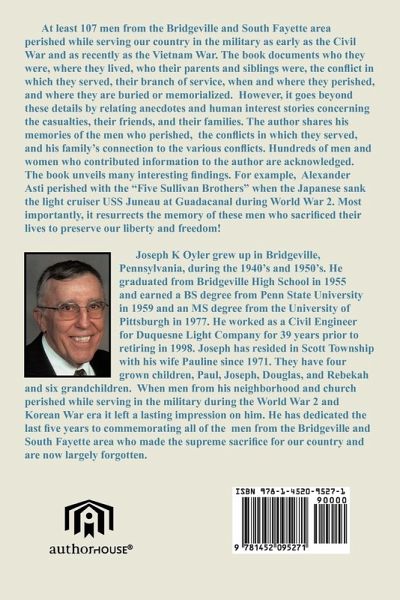 At least 107 men from the Bridgeville and South Fayette area perished while serving our country in the military as early as the Civil War and as recently as the Vietnam War. The book documents who they were, where they lived, who their parents and siblings were, the conflict in which they served, their branch of service, when and where they perished, and where they are buried or memorialized. However, it goes beyond these details by relating anecdotes and human interest stories concerning the casualties, their friends, and their families. The author shares his memories of the men who perished, the conflicts in which they served, and his family's connection to the various conflicts. Hundreds of men and women who contributed information to the author are acknowledged. The book unveils many interesting findings. For example, Alexander Asti perished with the "Five Sullivan Brothers" when the Japanese sank the light cruiser USS Juneau at Guadacanal during World War 2. Most importantly, it resurrects the memory of these men who sacrificed their lives to preserve our liberty and freedom!

Joseph K Oyler grew up in Bridgeville, Pennsylvania, during the 1940's and 1950's. He graduated from Bridgeville High School in 1955 and earned a BS degree from Penn State University in 1959 and an MS degree from the University of Pittsburgh in 1977. He worked as a Civil Engineer for Duquesne Light Company for 39 years prior to retiring in 1998. Joseph has resided in Scott Township with his wife Pauline since 1971. They have four grown children, Paul, Joseph, Douglas, and Rebekah and six grandchildren. When men from his neighborhood and church perished while serving in the military during the World War 2 and Korean War era it left a lasting impression on him. He has dedicated the last five years to commemorating all of the men from the Bridgeville and South Fayette area who made the supreme sacrifice for our country and are now largely forgotten.

authorHOUSE®

ISBN 978-1-4520-9527-1
90000
9 781452 095271